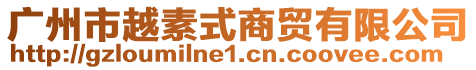 广州市越素式商贸有限公司
http://gzloumilne1.cn.coovee.com